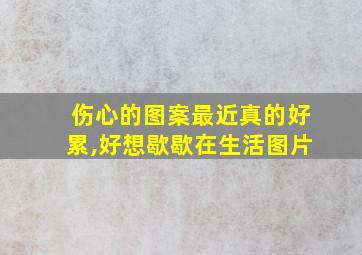 伤心的图案最近真的好累,好想歇歇在生活图片